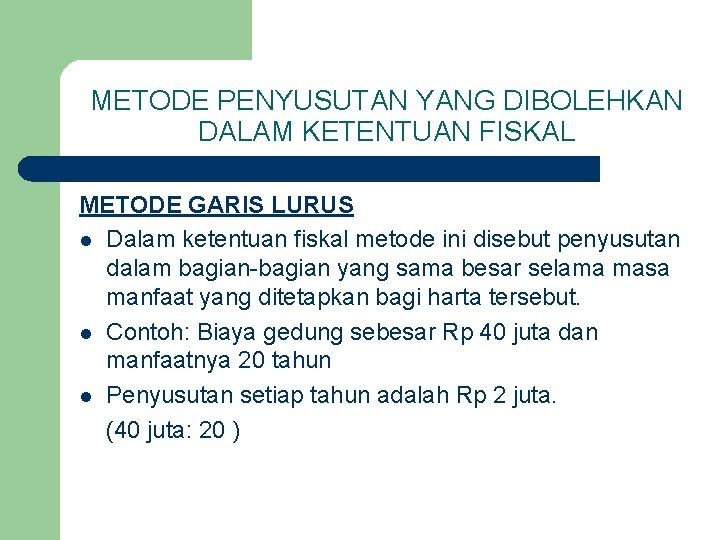 METODE PENYUSUTAN YANG DIBOLEHKAN DALAM KETENTUAN FISKAL

METODE GARIS LURUS

- Dalam ketentuan fiskal metode ini disebut penyusutan dalam bagian-bagian yang sama besar selama masa manfaat yang ditetapkan bagi harta tersebut.
- Contoh: Biaya gedung sebesar Rp 40 juta dan manfaatnya 20 tahun
- Penyusutan setiap tahun adalah Rp 2 juta.

(40 juta: 20 )